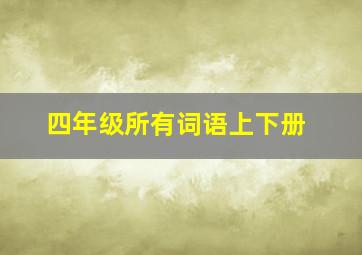 四年级所有词语上下册